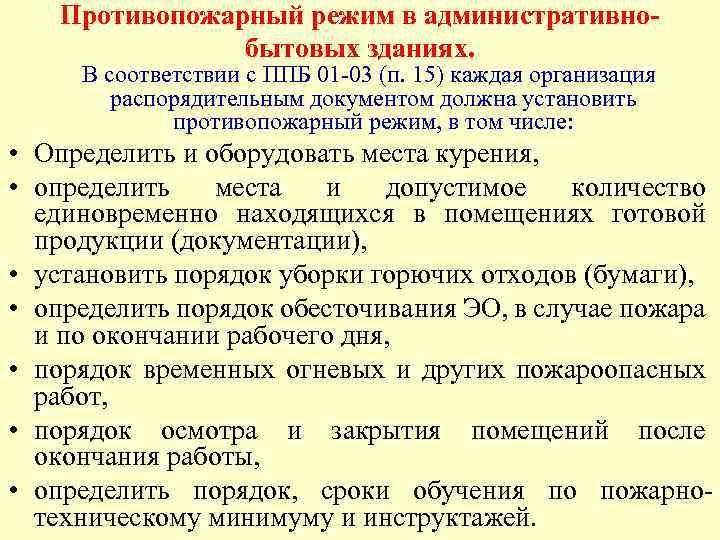 Противопожарный режим в административно-бытовых зданиях.

В соответствии с ППБ 01-03 (п. 15) каждая организация распорядительным документом должна установить противопожарный режим, в том числе:

• Определить и оборудовать места курения,
• определить места и допустимое количество единовременно находящихся в помещениях готовой продукции (документации),
• установить порядок уборки горючих отходов (бумаги),
• определить порядок обесточивания ЭО, в случае пожара и по окончании рабочего дня,
• порядок временных огневых и других пожароопасных работ,
• порядок осмотра и закрытия помещений после окончания работы,
• определить порядок, сроки обучения по пожарно-техническому минимуму и инструктажей.